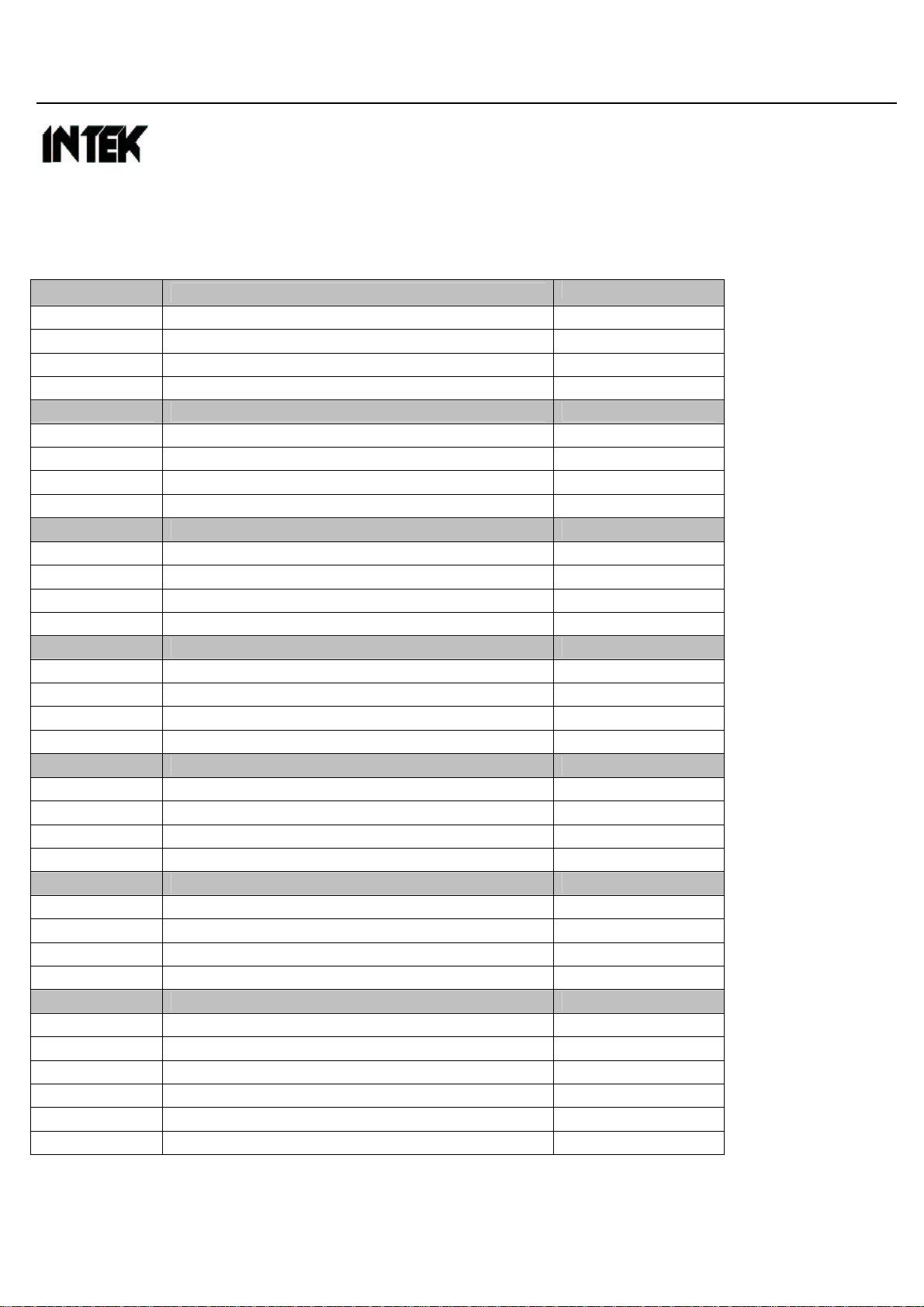 INTEK